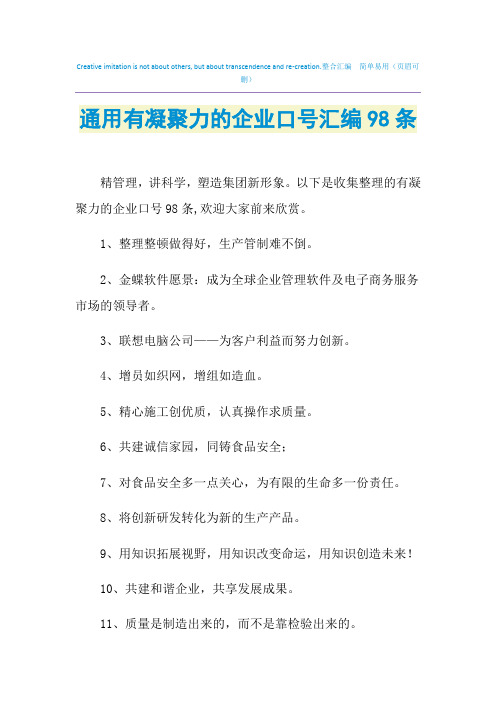 Creative imitation is not about others, but about transcendence and re-creation.整合汇编 简单易用（页眉可删）

通用有凝聚力的企业口号汇编98条

精管理，讲科学，塑造集团新形象。以下是收集整理的有凝聚力的企业口号98条,欢迎大家前来欣赏。

1、整理整顿做得好，生产管制难不倒。

2、金蝶软件愿景：成为全球企业管理软件及电子商务服务市场的领导者。

3、联想电脑公司——为客户利益而努力创新。

4、增员如织网，增组如造血。

5、精心施工创优质，认真操作求质量。

6、共建诚信家园，同铸食品安全；

7、对食品安全多一点关心，为有限的生命多一份责任。

8、将创新研发转化为新的生产产品。

9、用知识拓展视野，用知识改变命运，用知识创造未来！

10、共建和谐企业，共享发展成果。

11、质量是制造出来的，而不是靠检验出来的。